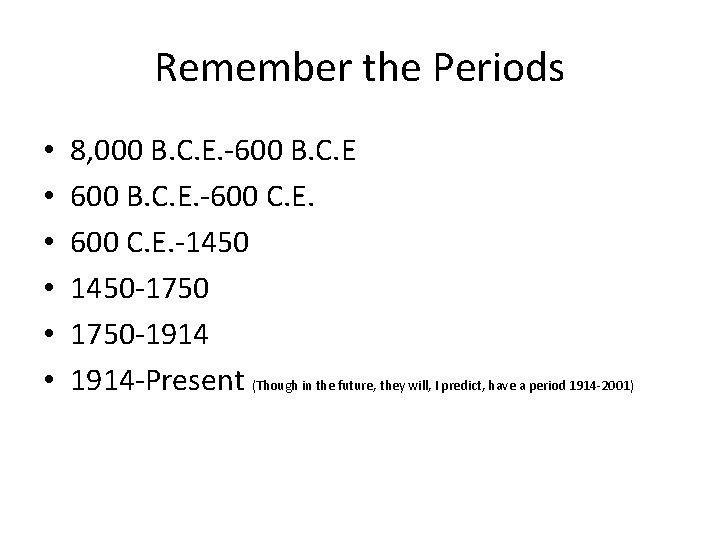 Remember the Periods

• 8,000 B.C.E.-600 B.C.E
• 600 B.C.E.-600 C.E.
• 600 C.E.-1450
• 1450-1750
• 1750-1914
• 1914-Present (Though in the future, they will, I predict, have a period 1914-2001)